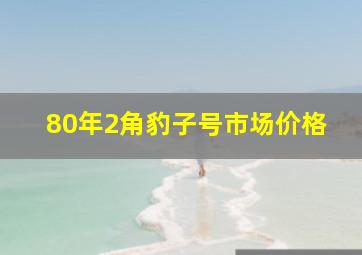 80年2角豹子号市场价格